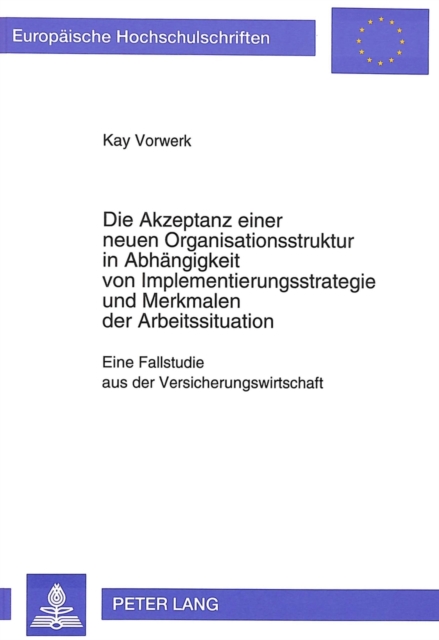 Europäische Hochschulschriften

Kay Vorwerk

Die Akzeptanz einer neuen Organisationsstruktur in Abhängigkeit von Implementierungsstrategie und Merkmalen der Arbeitssituation

Eine Fallstudie aus der Versicherungswirtschaft

PETER LANG